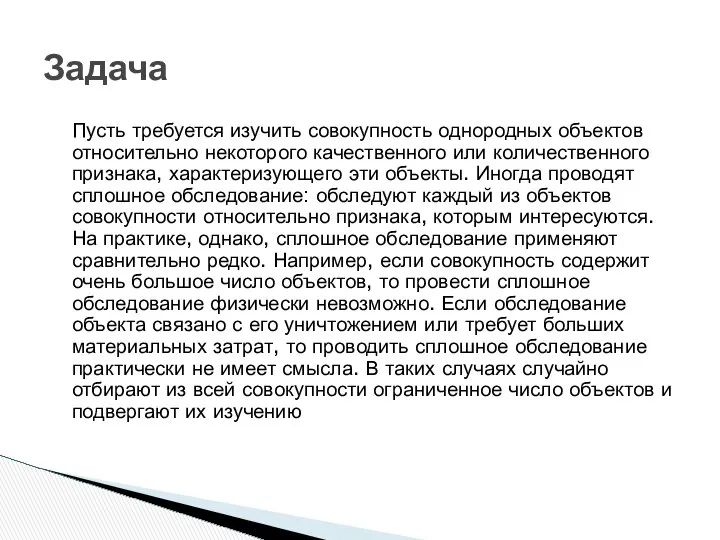 Задача

Пусть требуется изучить совокупность однородных объектов относительно некоторого качественного или количественного признака, характеризующего эти объекты. Иногда проводят сплошное обследование: обследуют каждый из объектов совокупности относительно признака, которым интересуются. На практике, однако, сплошное обследование применяют сравнительно редко. Например, если совокупность содержит очень большое число объектов, то провести сплошное обследование физически невозможно. Если обследование объекта связано с его уничтожением или требует больших материальных затрат, то проводить сплошное обследование практически не имеет смысла. В таких случаях случайно отбирают из всей совокупности ограниченное число объектов и подвергают их изучению